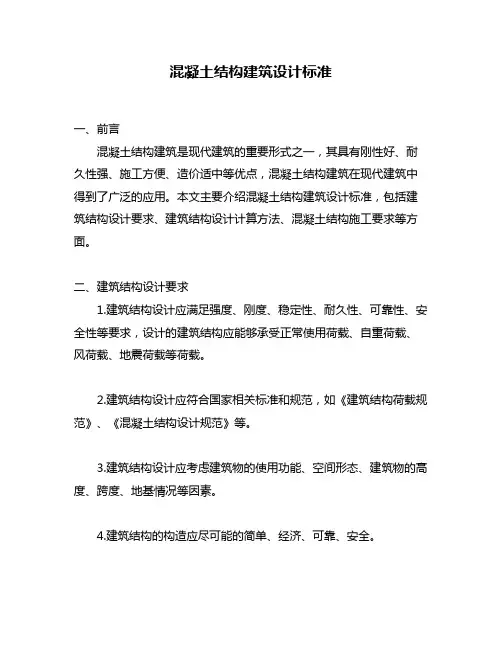 混凝土结构建筑设计标准

一、前言

混凝土结构建筑是现代建筑的重要形式之一，其具有刚性好、耐久性强、施工方便、造价适中等优点，混凝土结构建筑在现代建筑中得到了广泛的应用。本文主要介绍混凝土结构建筑设计标准，包括建筑结构设计要求、建筑结构设计计算方法、混凝土结构施工要求等方面。

二、建筑结构设计要求

1.建筑结构设计应满足强度、刚度、稳定性、耐久性、可靠性、安全性等要求，设计的建筑结构应能够承受正常使用荷载、自重荷载、风荷载、地震荷载等荷载。

2.建筑结构设计应符合国家相关标准和规范，如《建筑结构荷载规范》、《混凝土结构设计规范》等。

3.建筑结构设计应考虑建筑物的使用功能、空间形态、建筑物的高度、跨度、地基情况等因素。

4.建筑结构的构造应尽可能的简单、经济、可靠、安全。